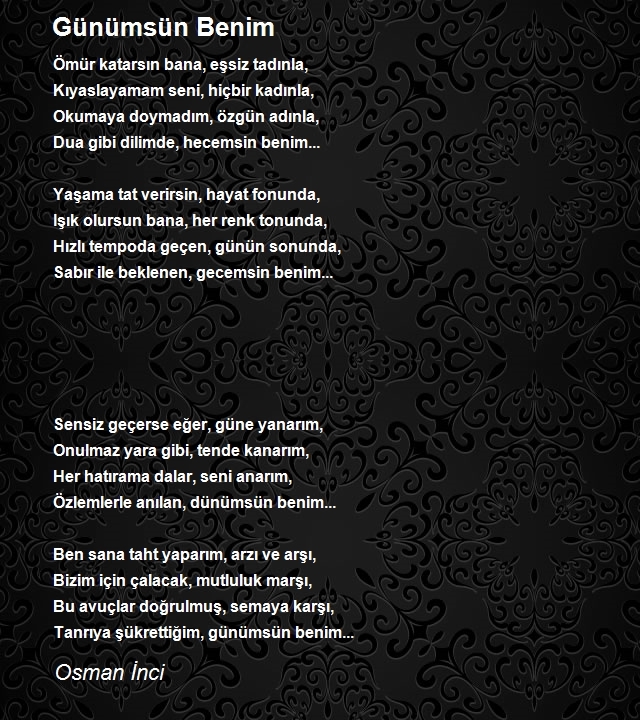 Günümsün Benim

Ömür katarsın bana, eşsiz tadınla,
Kıyaslayamam seni, hiçbir kadınla,
Okumaya doymadım, özgün adınla,
Dua gibi dilimde, hecemsin benim...

Yaşama tat verirsin, hayat fonunda,
Işık olursun bana, her renk tonunda,
Hızlı tempoda geçen, günün sonunda,
Sabır ile beklenen, gecemsin benim...

Sensiz geçerse eğer, güne yanarım,
Onulmaz yara gibi, tende kanarım,
Her hatırama dalar, seni anarım,
Özlemlerle anılan, dünümsün benim...

Ben sana taht yaparım, arzı ve arşı,
Bizim için çalacak, mutluluk marşı,
Bu avuçlar doğrulmuş, semaya karşı,
Tanrıya şükrettiğim, günümsün benim...

Osman İnci